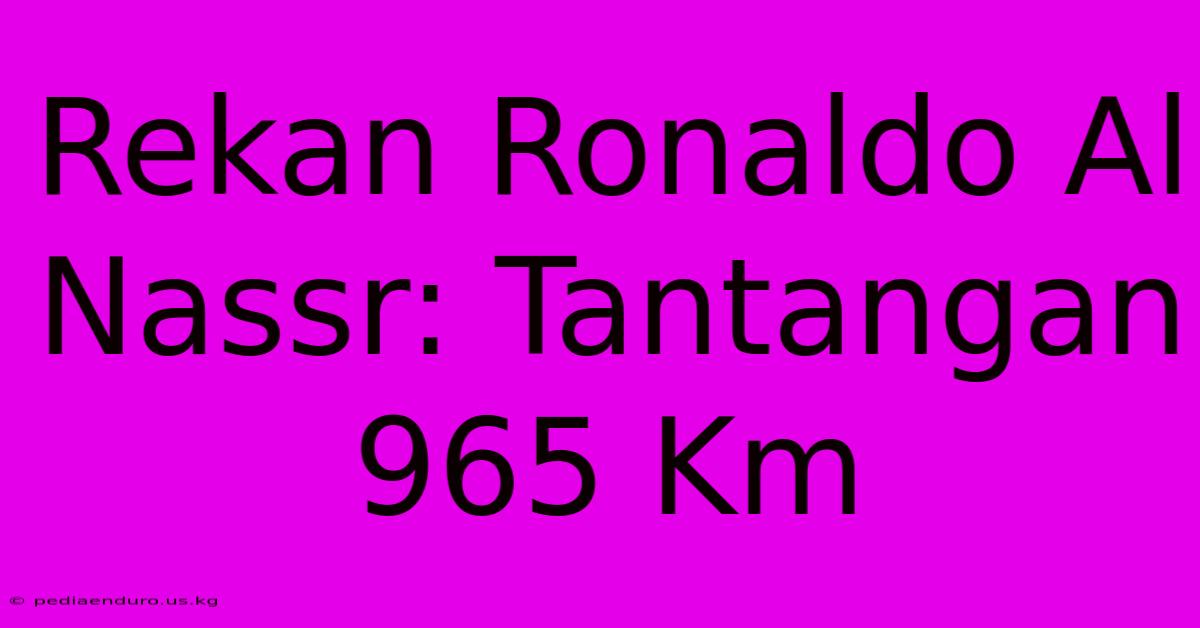 Rekan Ronaldo Al Nassr: Tantangan 965 Km

© pediaenduro.us.kg